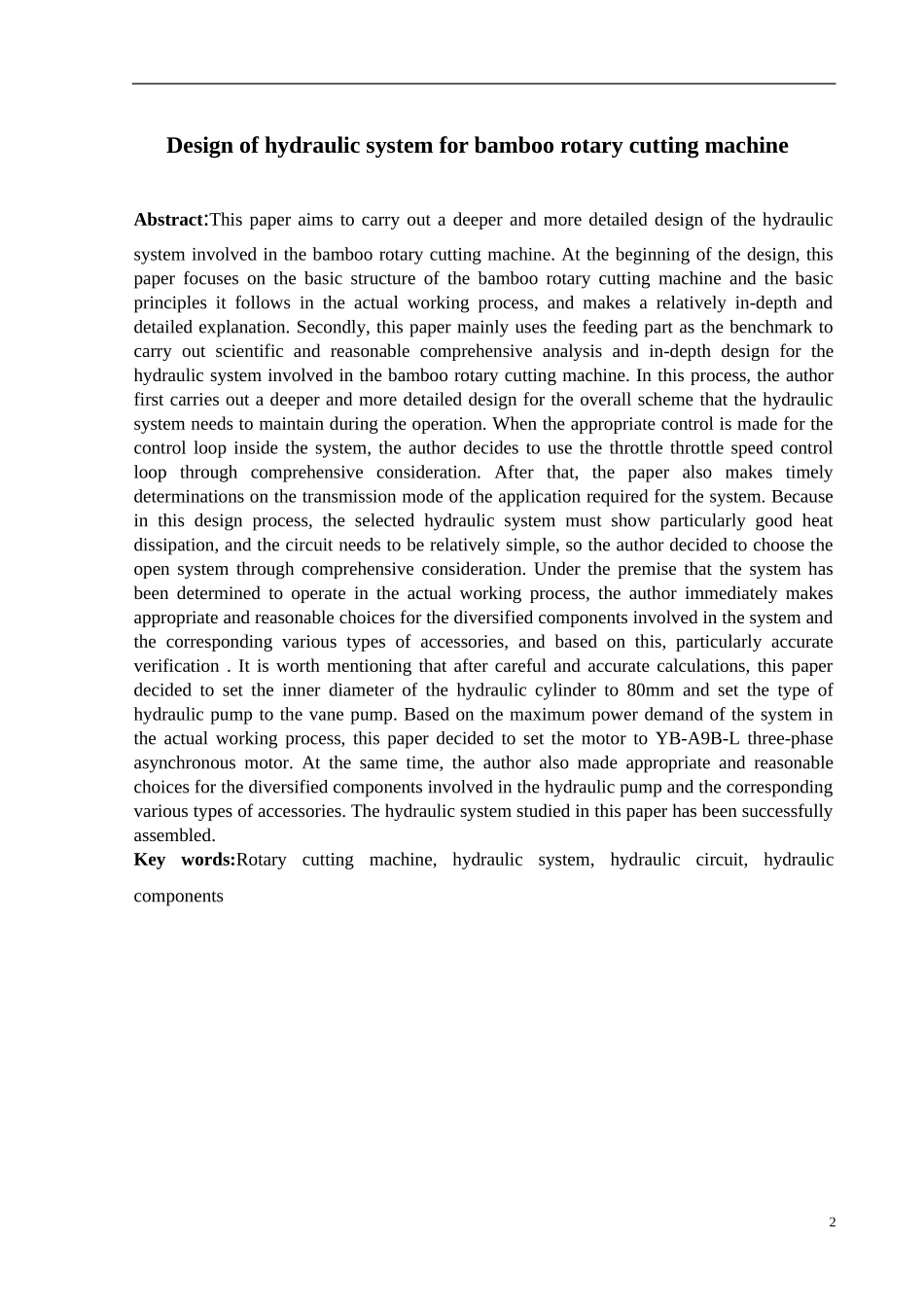 Design of hydraulic system for bamboo rotary cutting machine

Abstract:This paper aims to carry out a deeper and more detailed design of the hydraulic system involved in the bamboo rotary cutting machine. At the beginning of the design, this paper focuses on the basic structure of the bamboo rotary cutting machine and the basic principles it follows in the actual working process, and makes a relatively in-depth and detailed explanation. Secondly, this paper mainly uses the feeding part as the benchmark to carry out scientific and reasonable comprehensive analysis and in-depth design for the hydraulic system involved in the bamboo rotary cutting machine. In this process, the author first carries out a deeper and more detailed design for the overall scheme that the hydraulic system needs to maintain during the operation. When the appropriate control is made for the control loop inside the system, the author decides to use the throttle throttle speed control loop through comprehensive consideration. After that, the paper also makes timely determinations on the transmission mode of the application required for the system. Because in this design process, the selected hydraulic system must show particularly good heat dissipation, and the circuit needs to be relatively simple, so the author decided to choose the open system through comprehensive consideration. Under the premise that the system has been determined to operate in the actual working process, the author immediately makes appropriate and reasonable choices for the diversified components involved in the system and the corresponding various types of accessories, and based on this, particularly accurate verification . It is worth mentioning that after careful and accurate calculations, this paper decided to set the inner diameter of the hydraulic cylinder to 80mm and set the type of hydraulic pump to the vane pump. Based on the maximum power demand of the system in the actual working process, this paper decided to set the motor to YB-A9B-L three-phase asynchronous motor. At the same time, the author also made appropriate and reasonable choices for the diversified components involved in the hydraulic pump and the corresponding various types of accessories. The hydraulic system studied in this paper has been successfully assembled.
Key words:Rotary cutting machine, hydraulic system, hydraulic circuit, hydraulic components

2